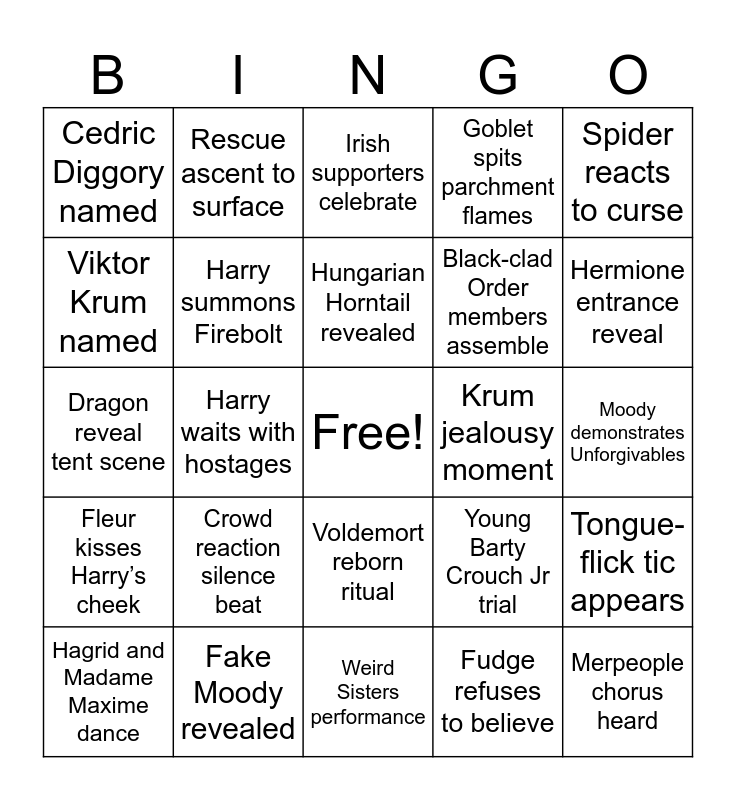 | B | I | N | G | O |
|---|---|---|---|---|
| Cedric Diggory named | Rescue ascent to surface | Irish supporters celebrate | Goblet spits parchment flames | Spider reacts to curse |
| Viktor Krum named | Harry summons Firebolt | Hungarian Horntail revealed | Black-clad Order members assemble | Hermione entrance reveal |
| Dragon reveal tent scene | Harry waits with hostages | Free! | Krum jealousy moment | Moody demonstrates Unforgivables |
| Fleur kisses Harry's cheek | Crowd reaction silence beat | Voldemort reborn ritual | Young Barty Crouch Jr trial | Tongue-flick tic appears |
| Hagrid and Madame Maxime dance | Fake Moody revealed | Weird Sisters performance | Fudge refuses to believe | Merpeople chorus heard |